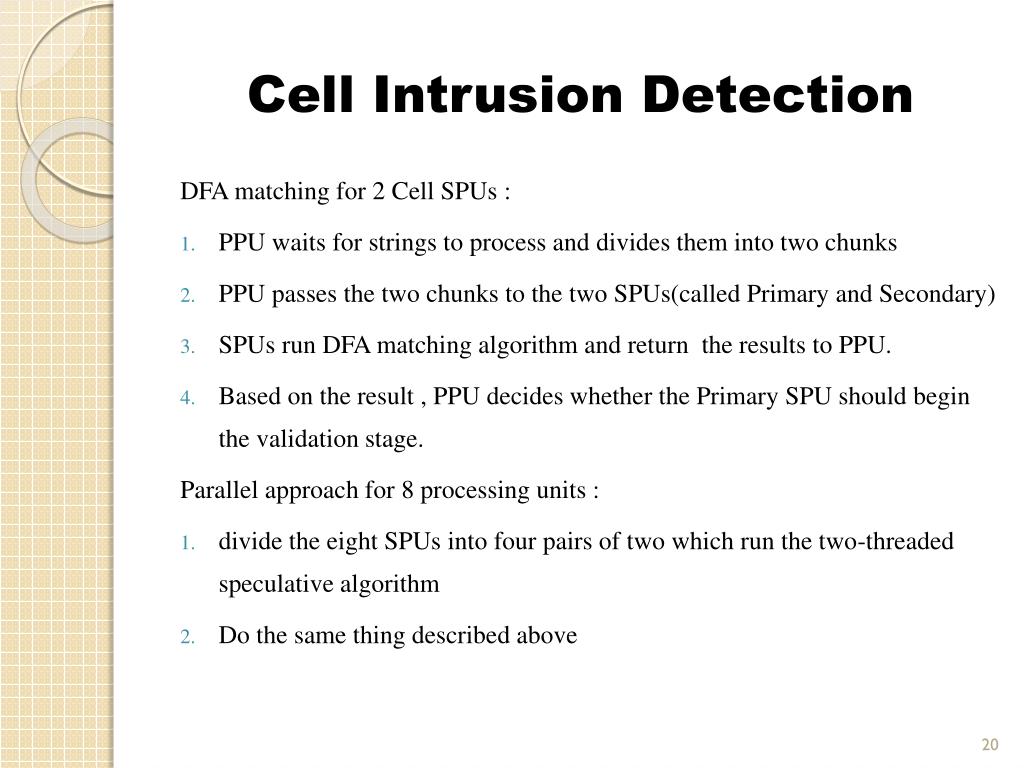 Cell Intrusion Detection

DFA matching for 2 Cell SPUs :

1. PPU waits for strings to process and divides them into two chunks

2. PPU passes the two chunks to the two SPUs(called Primary and Secondary)

3. SPUs run DFA matching algorithm and return the results to PPU.

4. Based on the result , PPU decides whether the Primary SPU should begin the validation stage.

Parallel approach for 8 processing units :

1. divide the eight SPUs into four pairs of two which run the two-threaded speculative algorithm

2. Do the same thing described above

20